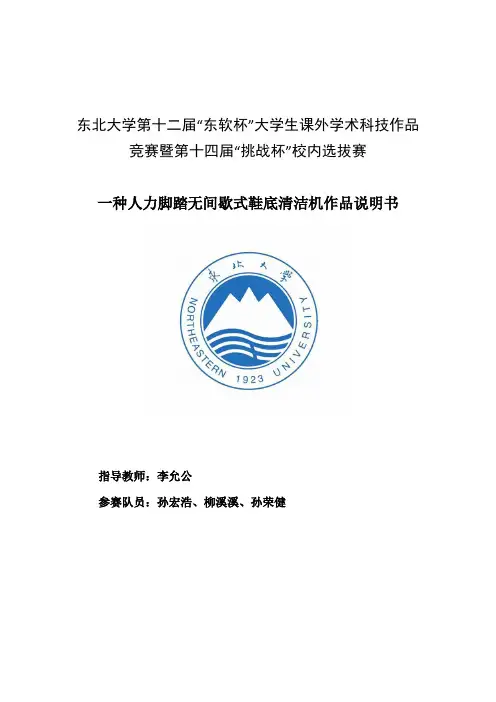 东北大学第十二届“东软杯”大学生课外学术科技作品竞赛暨第十四届“挑战杯”校内选拔赛

一种人力脚踏无间歇式鞋底清洁机作品说明书

东北大学

NORTHEASTERN 1923 UNIVERSITY

指导教师：李允公

参赛队员：孙宏浩、柳溪溪、孙荣健